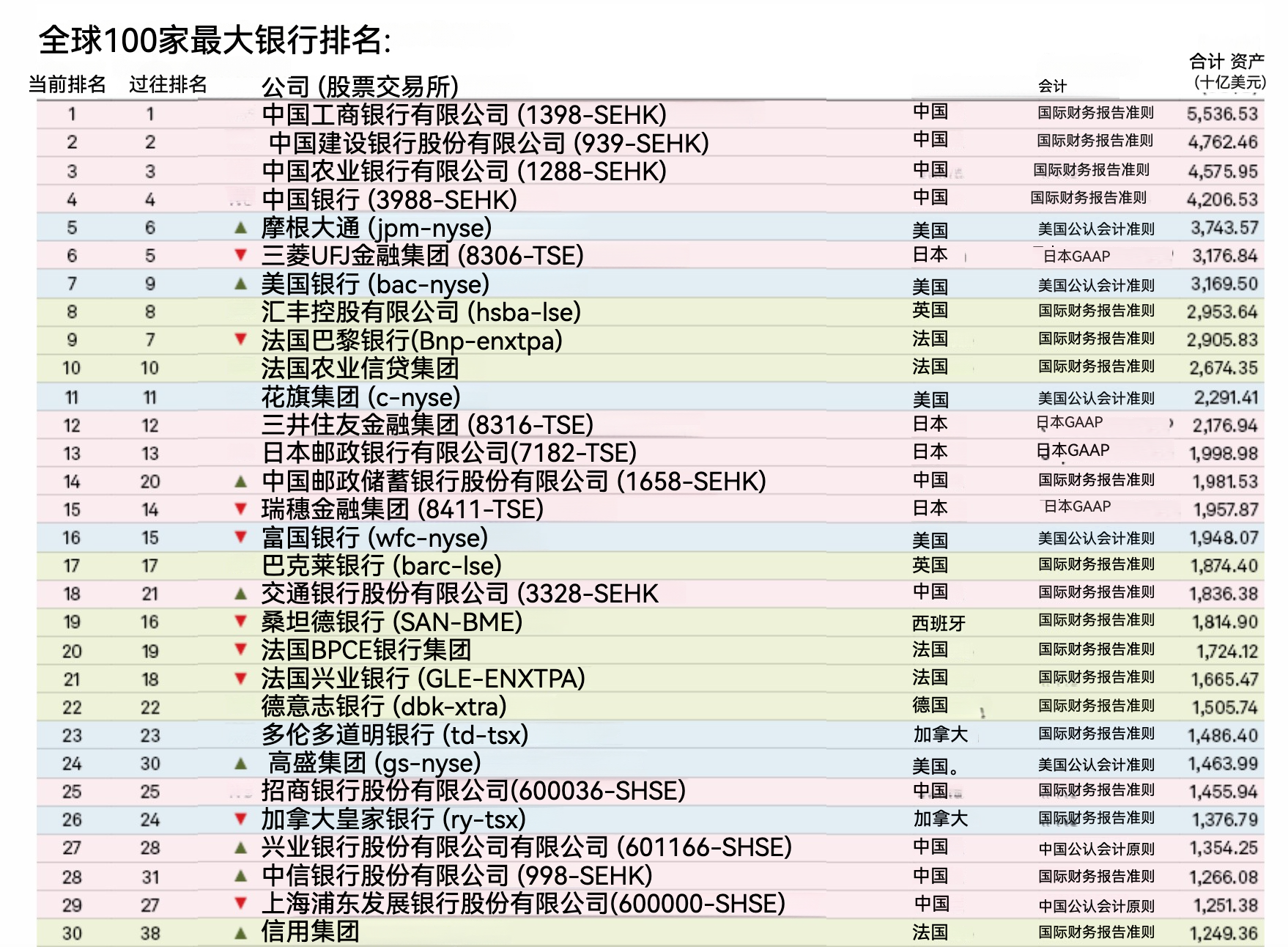 全球100家最大银行排名:

| 当前排名 | 过往排名 | | 公司 (股票交易所) | | 会计 | 合计 资产 (十亿美元) |
|---|---|---|---|---|---|---|
| 1 | 1 | | 中国工商银行有限公司 (1398-SEHK) | 中国 | 国际财务报告准则 | 5,536.53 |
| 2 | 2 | | 中国建设银行股份有限公司 (939-SEHK) | 中国 | 国际财务报告准则 | 4,762.46 |
| 3 | 3 | | 中国农业银行有限公司 (1288-SEHK) | 中国 | 国际财务报告准则 | 4,575.95 |
| 4 | 4 | | 中国银行 (3988-SEHK) | 中国 | 国际财务报告准则 | 4,206.53 |
| 5 | 6 | ▲ | 摩根大通 (jpm-nyse) | 美国 | 美国公认会计准则 | 3,743.57 |
| 6 | 5 | ▼ | 三菱UFJ金融集团 (8306-TSE) | 日本 | 日本GAAP | 3,176.84 |
| 7 | 9 | ▲ | 美国银行 (bac-nyse) | 美国 | 美国公认会计准则 | 3,169.50 |
| 8 | 8 | | 汇丰控股有限公司 (hsba-lse) | 英国 | 国际财务报告准则 | 2,953.64 |
| 9 | 7 | ▼ | 法国巴黎银行(Bnp-enxtpa) | 法国 | 国际财务报告准则 | 2,905.83 |
| 10 | 10 | | 法国农业信贷集团 | 法国 | 国际财务报告准则 | 2,674.35 |
| 11 | 11 | | 花旗集团 (c-nyse) | 美国 | 美国公认会计准则 | 2,291.41 |
| 12 | 12 | | 三井住友金融集团 (8316-TSE) | 日本 | 日本GAAP | 2,176.94 |
| 13 | 13 | | 日本邮政银行有限公司(7182-TSE) | 日本 | 日本GAAP | 1,998.98 |
| 14 | 20 | ▲ | 中国邮政储蓄银行股份有限公司 (1658-SEHK) | 中国 | 国际财务报告准则 | 1,981.53 |
| 15 | 14 | ▼ | 瑞穗金融集团 (8411-TSE) | 日本 | 日本GAAP | 1,957.87 |
| 16 | 15 | ▼ | 富国银行 (wfc-nyse) | 美国 | 美国公认会计准则 | 1,948.07 |
| 17 | 17 | | 巴克莱银行 (barc-lse) | 英国 | 国际财务报告准则 | 1,874.40 |
| 18 | 21 | ▲ | 交通银行股份有限公司 (3328-SEHK | 中国 | 国际财务报告准则 | 1,836.38 |
| 19 | 16 | ▼ | 桑坦德银行 (SAN-BME) | 西班牙 | 国际财务报告准则 | 1,814.90 |
| 20 | 19 | ▼ | 法国BPCE银行集团 | 法国 | 国际财务报告准则 | 1,724.12 |
| 21 | 18 | ▼ | 法国兴业银行 (GLE-ENXTPA) | 法国 | 国际财务报告准则 | 1,665.47 |
| 22 | 22 | | 德意志银行 (dbk-xtra) | 德国 | 国际财务报告准则 | 1,505.74 |
| 23 | 23 | | 多伦多道明银行 (td-tsx) | 加拿大 | 国际财务报告准则 | 1,486.40 |
| 24 | 30 | ▲ | 高盛集团 (gs-nyse) | 美国。 | 美国公认会计准则 | 1,463.99 |
| 25 | 25 | | 招商银行股份有限公司(600036-SHSE) | 中国 | 国际财务报告准则 | 1,455.94 |
| 26 | 24 | ▼ | 加拿大皇家银行 (ry-tsx) | 加拿大 | 国际财务报告准则 | 1,376.79 |
| 27 | 28 | ▲ | 兴业银行股份有限公司有限公司 (601166-SHSE) | 中国 | 中国公认会计原则 | 1,354.25 |
| 28 | 31 | ▲ | 中信银行股份有限公司 (998-SEHK) | 中国 | 国际财务报告准则 | 1,266.08 |
| 29 | 27 | ▼ | 上海浦东发展银行股份有限公司(600000-SHSE) | 中国 | 中国公认会计原则 | 1,251.38 |
| 30 | 38 | ▲ | 信用集团 | 法国 | 国际财务报告准则 | 1,249.36 |